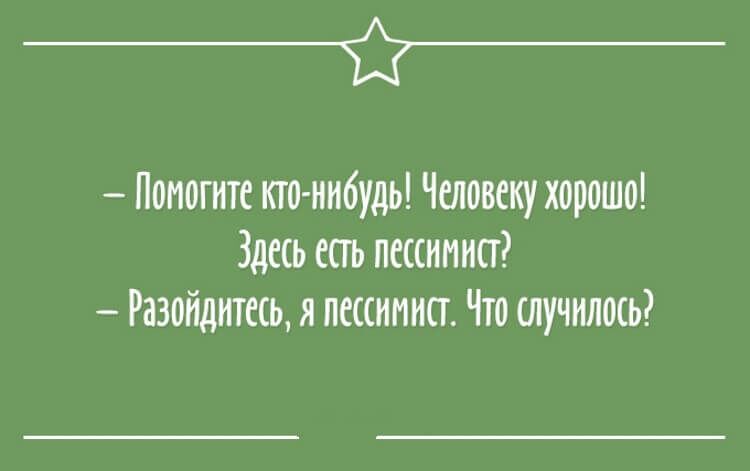 – Помогите кто-нибудь! Человеку хорошо! Здесь есть пессимист?
– Разойдитесь, я пессимист. Что случилось?